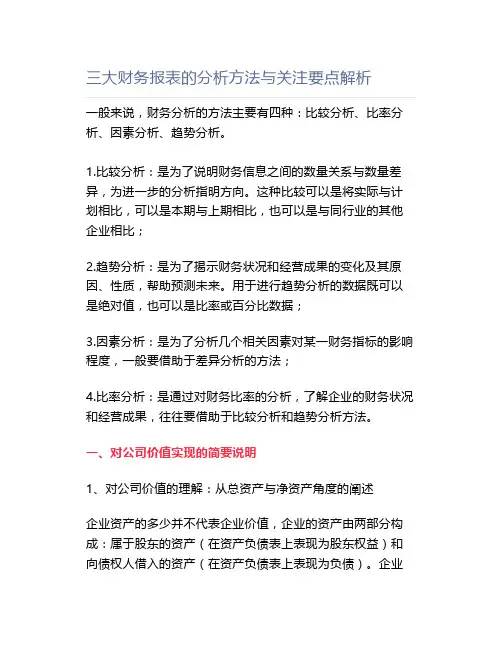 三大财务报表的分析方法与关注要点解析

一般来说，财务分析的方法主要有四种：比较分析、比率分析、因素分析、趋势分析。

1.比较分析：是为了说明财务信息之间的数量关系与数量差异，为进一步的分析指明方向。这种比较可以是将实际与计划相比，可以是本期与上期相比，也可以是与同行业的其他企业相比；

2.趋势分析：是为了揭示财务状况和经营成果的变化及其原因、性质，帮助预测未来。用于进行趋势分析的数据既可以是绝对值，也可以是比率或百分比数据；

3.因素分析：是为了分析几个相关因素对某一财务指标的影响程度，一般要借助于差异分析的方法；

4.比率分析：是通过对财务比率的分析，了解企业的财务状况和经营成果，往往要借助于比较分析和趋势分析方法。

一、对公司价值实现的简要说明

1、对公司价值的理解：从总资产与净资产角度的阐述

企业资产的多少并不代表企业价值，企业的资产由两部分构成：属于股东的资产（在资产负债表上表现为股东权益）和向债权人借入的资产（在资产负债表上表现为负债）。企业